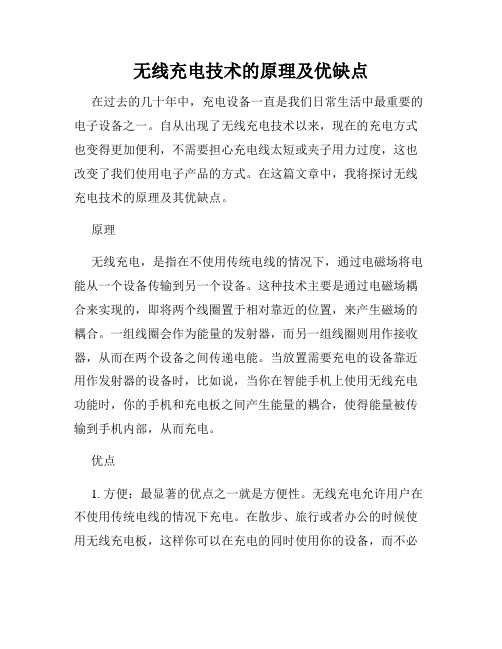 无线充电技术的原理及优缺点

在过去的几十年中，充电设备一直是我们日常生活中最重要的电子设备之一。自从出现了无线充电技术以来，现在的充电方式也变得更加便利，不需要担心充电线太短或夹子用力过度，这也改变了我们使用电子产品的方式。在这篇文章中，我将探讨无线充电技术的原理及其优缺点。

原理

无线充电，是指在不使用传统电线的情况下，通过电磁场将电能从一个设备传输到另一个设备。这种技术主要是通过电磁场耦合来实现的，即将两个线圈置于相对靠近的位置，来产生磁场的耦合。一组线圈会作为能量的发射器，而另一组线圈则用作接收器，从而在两个设备之间传递电能。当放置需要充电的设备靠近用作发射器的设备时，比如说，当你在智能手机上使用无线充电功能时，你的手机和充电板之间产生能量的耦合，使得能量被传输到手机内部，从而充电。

优点

1. 方便：最显著的优点之一就是方便性。无线充电允许用户在不使用传统电线的情况下充电。在散步、旅行或者办公的时候使用无线充电板，这样你可以在充电的同时使用你的设备，而不必